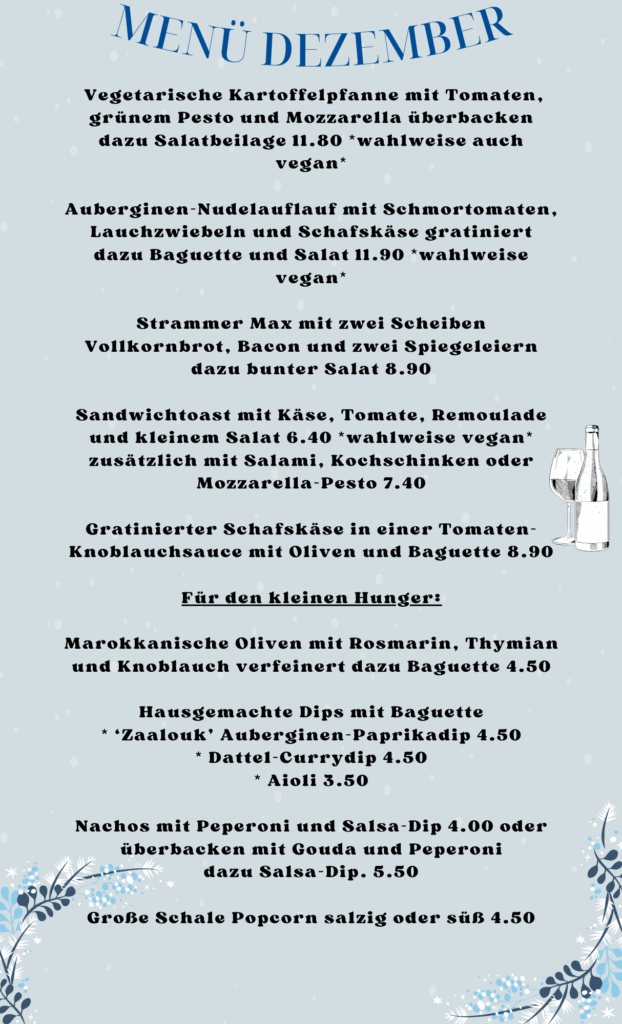 MENÜ DEZEMBER

Vegetarische Kartoffelpfanne mit Tomaten, grünem Pesto und Mozzarella überbacken dazu Salatbeilage 11.80 *wahlweise auch vegan*

Auberginen-Nudelauflauf mit Schmortomaten, Lauchzwiebeln und Schafskäse gratiniert dazu Baguette und Salat 11.90 *wahlweise vegan*

Strammer Max mit zwei Scheiben Vollkornbrot, Bacon und zwei Spiegeleiern dazu bunter Salat 8.90

Sandwichtoast mit Käse, Tomate, Remoulade und kleinem Salat 6.40 *wahlweise vegan* zusätzlich mit Salami, Kochschinken oder Mozzarella-Pesto 7.40

Gratinierter Schafskäse in einer Tomaten-Knoblauchsauce mit Oliven und Baguette 8.90

Für den kleinen Hunger:

Marokkanische Oliven mit Rosmarin, Thymian und Knoblauch verfeinert dazu Baguette 4.50

Hausgemachte Dips mit Baguette
* 'Zaalouk' Auberginen-Paprikadip 4.50
* Dattel-Currydip 4.50
* Aioli 3.50

Nachos mit Peperoni und Salsa-Dip 4.00 oder überbacken mit Gouda und Peperoni dazu Salsa-Dip. 5.50

Große Schale Popcorn salzig oder süß 4.50